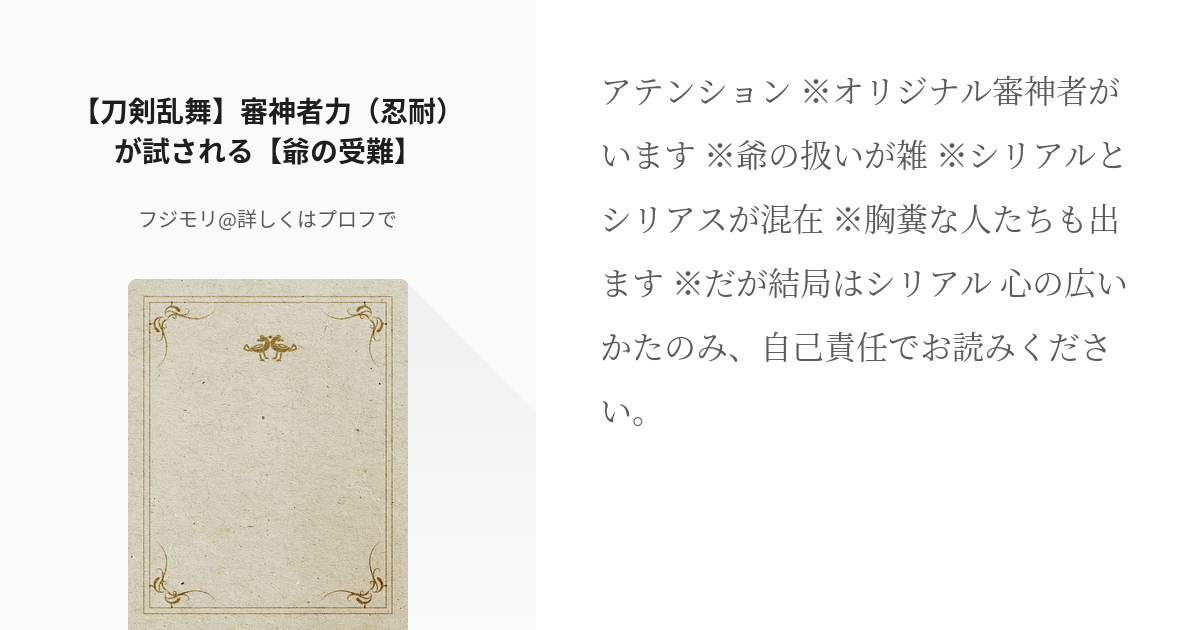 【刀剣乱舞】審神者力（忍耐）が試される【爺の受難】

フジモリ@詳しくはプロフで

アテンション ※オリジナル審神者がいます ※爺の扱いが雑 ※シリアルとシリアスが混在 ※胸糞な人たちも出ます ※だが結局はシリアル 心の広いかたのみ、自己責任でお読みください。